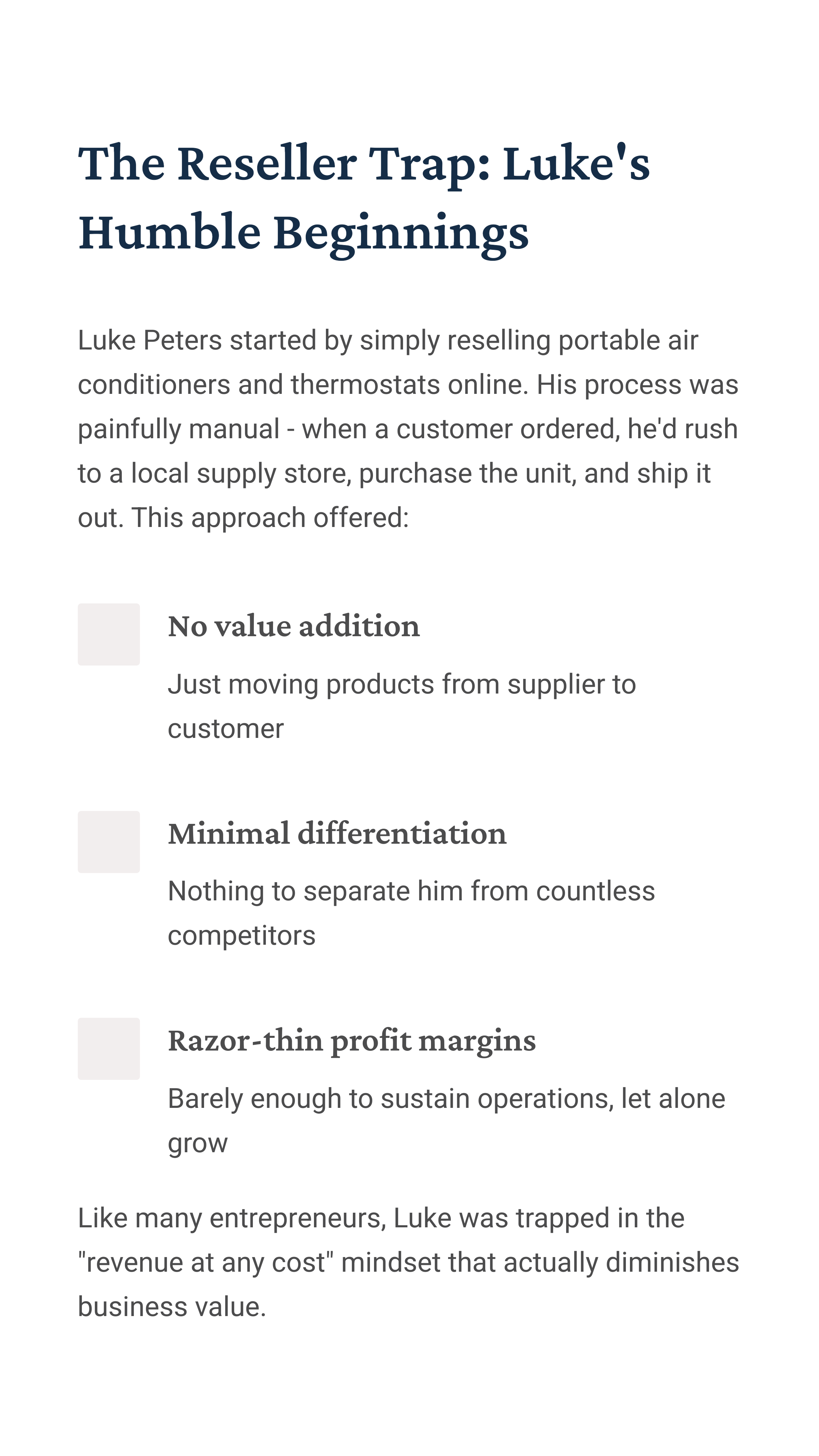 The Reseller Trap: Luke's Humble Beginnings

Luke Peters started by simply reselling portable air conditioners and thermostats online. His process was painfully manual - when a customer ordered, he'd rush to a local supply store, purchase the unit, and ship it out. This approach offered:

No value addition

Just moving products from supplier to customer

Minimal differentiation

Nothing to separate him from countless competitors

Razor-thin profit margins

Barely enough to sustain operations, let alone grow

Like many entrepreneurs, Luke was trapped in the "revenue at any cost" mindset that actually diminishes business value.